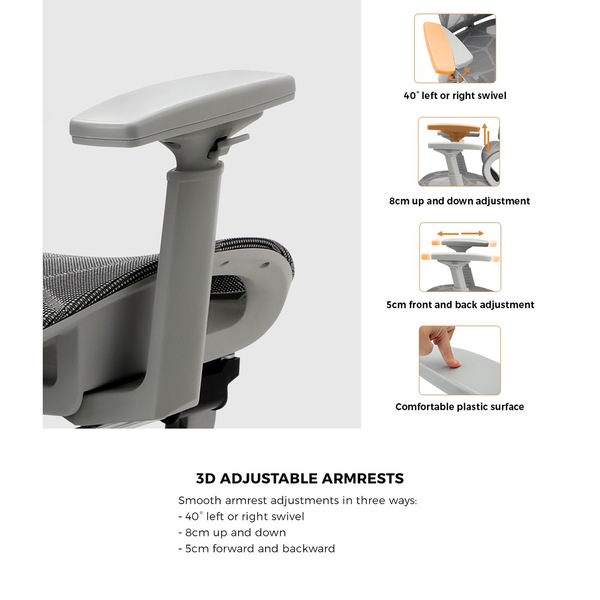 40° left or right swivel

8cm up and down adjustment

5cm front and back adjustment

Comfortable plastic surface

3D ADJUSTABLE ARMRESTS

Smooth armrest adjustments in three ways:
- 40° left or right swivel
- 8cm up and down
- 5cm forward and backward